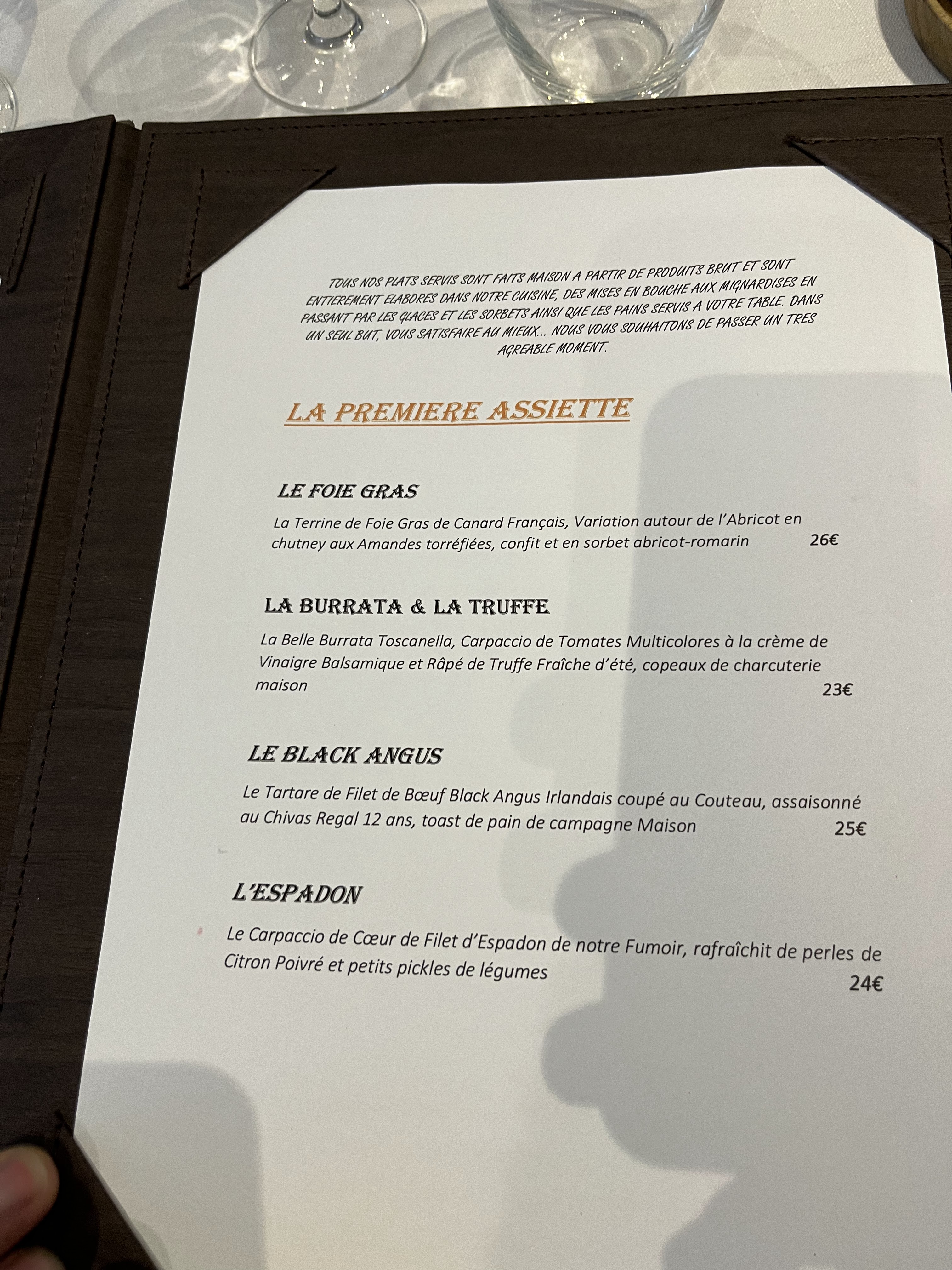 TOUS NOS PLATS SERVIS SONT FAITS MAISON A PARTIR DE PRODUITS BRUT ET SONT ENTIEREMENT ELABORES DANS NOTRE CUISINE, DES MISES EN BOUCHE AUX MIGNARDISES EN PASSANT PAR LES GLACES ET LES SORBETS AINSI QUE LES PAINS SERVIS A VOTRE TABLE. DANS UN SEUL BUT, VOUS SATISFAIRE AU MIEUX... NOUS VOUS SOUHAITONS DE PASSER UN TRES AGREABLE MOMENT.

LA PREMIERE ASSIETTE

LE FOIE GRAS

La Terrine de Foie Gras de Canard Français, Variation autour de l'Abricot en chutney aux Amandes torréfiées, confit et en sorbet abricot-romarin 26€

LA BURRATA & LA TRUFFE

La Belle Burrata Toscanella, Carpaccio de Tomates Multicolores à la crème de Vinaigre Balsamique et Râpé de Truffe Fraîche d'été, copeaux de charcuterie maison 23€

LE BLACK ANGUS

Le Tartare de Filet de Bœuf Black Angus Irlandais coupé au Couteau, assaisonné au Chivas Regal 12 ans, toast de pain de campagne Maison 25€

L'ESPADON

Le Carpaccio de Cœur de Filet d'Espadon de notre Fumoir, rafraîchit de perles de Citron Poivré et petits pickles de légumes 24€